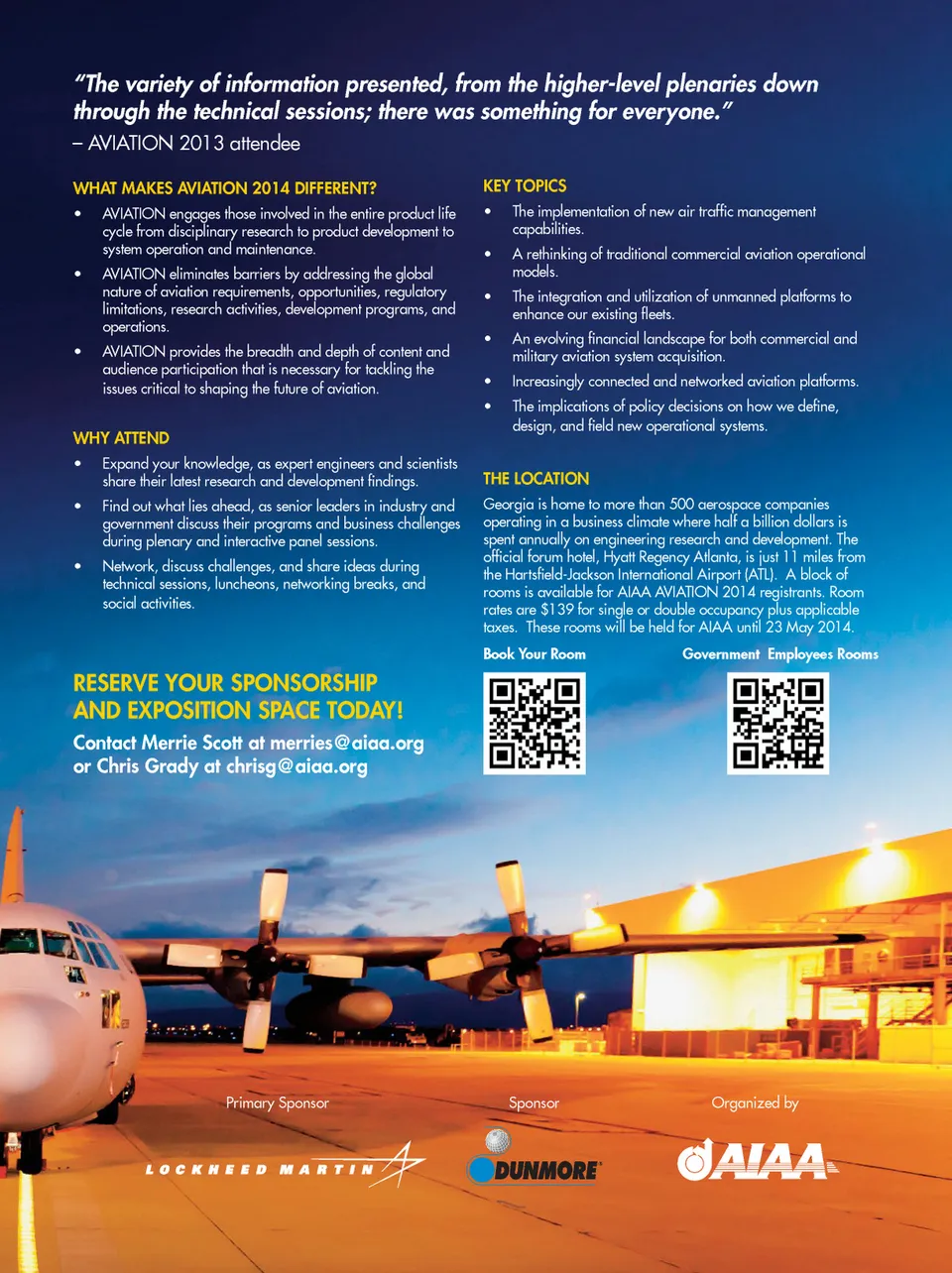 "The variety of information presented, from the higher-level plenaries down through the technical sessions; there was something for everyone."
– AVIATION 2013 attendee

WHAT MAKES AVIATION 2014 DIFFERENT?

• AVIATION engages those involved in the entire product life cycle from disciplinary research to product development to system operation and maintenance.
• AVIATION eliminates barriers by addressing the global nature of aviation requirements, opportunities, regulatory limitations, research activities, development programs, and operations.
• AVIATION provides the breadth and depth of content and audience participation that is necessary for tackling the issues critical to shaping the future of aviation.

WHY ATTEND

• Expand your knowledge, as expert engineers and scientists share their latest research and development findings.
• Find out what lies ahead, as senior leaders in industry and government discuss their programs and business challenges during plenary and interactive panel sessions.
• Network, discuss challenges, and share ideas during technical sessions, luncheons, networking breaks, and social activities.

RESERVE YOUR SPONSORSHIP AND EXPOSITION SPACE TODAY!
Contact Merrie Scott at merries@aiaa.org or Chris Grady at chrisg@aiaa.org

KEY TOPICS

• The implementation of new air traffic management capabilities.
• A rethinking of traditional commercial aviation operational models.
• The integration and utilization of unmanned platforms to enhance our existing fleets.
• An evolving financial landscape for both commercial and military aviation system acquisition.
• Increasingly connected and networked aviation platforms.
• The implications of policy decisions on how we define, design, and field new operational systems.

THE LOCATION

Georgia is home to more than 500 aerospace companies operating in a business climate where half a billion dollars is spent annually on engineering research and development. The official forum hotel, Hyatt Regency Atlanta, is just 11 miles from the Hartsfield-Jackson International Airport (ATL). A block of rooms is available for AIAA AVIATION 2014 registrants. Room rates are $139 for single or double occupancy plus applicable taxes. These rooms will be held for AIAA until 23 May 2014.

Book Your Room

Government Employees Rooms

Primary Sponsor

LOCKHEED MARTIN

Sponsor

DUNMORE

Organized by

AIAA